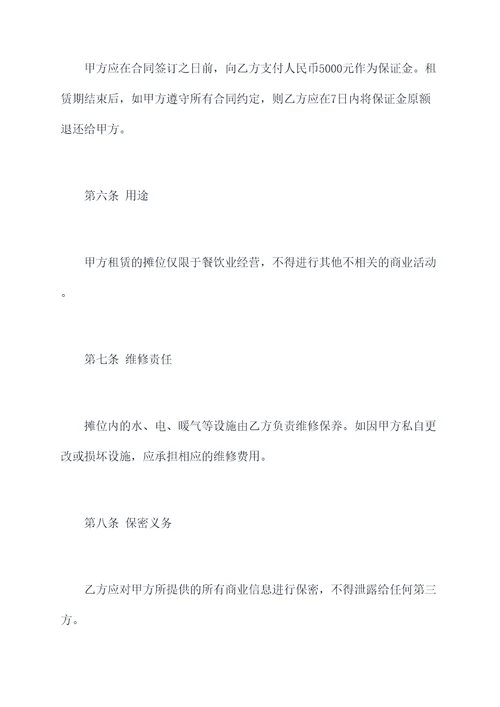 甲方应在合同签订之日前，向乙方支付人民币5000元作为保证金。租赁期结束后，如甲方遵守所有合同约定，则乙方应在7日内将保证金原额退还给甲方。

第六条 用途

甲方租赁的摊位仅限于餐饮业经营，不得进行其他不相关的商业活动。

第七条 维修责任

摊位内的水、电、暖气等设施由乙方负责维修保养。如因甲方私自更改或损坏设施，应承担相应的维修费用。

第八条 保密义务

乙方应对甲方所提供的所有商业信息进行保密，不得泄露给任何第三方。